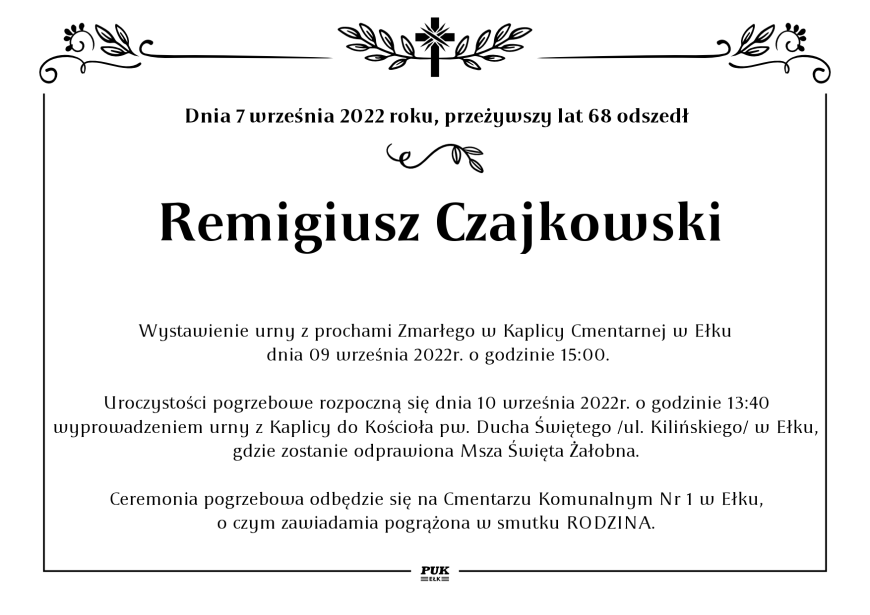 Dnia 7 września 2022 roku, przeżywszy lat 68 odszedł

Remigiusz Czajkowski

Wystawienie urny z prochami Zmarłego w Kaplicy Cmentarnej w Ełku dnia 09 września 2022r. o godzinie 15:00.

Uroczystości pogrzebowe rozpoczną się dnia 10 września 2022r. o godzinie 13:40 wyprowadzeniem urny z Kaplicy do Kościoła pw. Ducha Świętego /ul. Kilińskiego/ w Ełku, gdzie zostanie odprawiona Msza Święta Żałobna.

Ceremonia pogrzebowa odbędzie się na Cmentarzu Komunalnym Nr 1 w Ełku, o czym zawiadamia pogrążona w smutku RODZINA.

PUK
EŁK